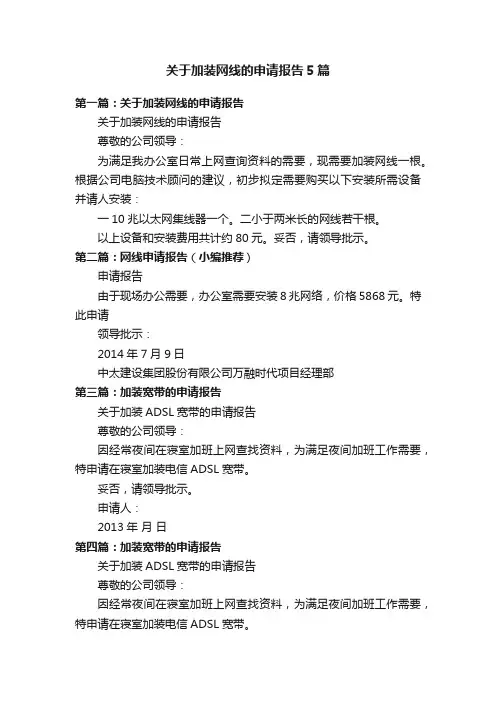 关于加装网线的申请报告5篇

第一篇：关于加装网线的申请报告

关于加装网线的申请报告

尊敬的公司领导：

为满足我办公室日常上网查询资料的需要，现需要加装网线一根。根据公司电脑技术顾问的建议，初步拟定需要购买以下安装所需设备并请人安装：

一10兆以太网集线器一个。二小于两米长的网线若干根。

以上设备和安装费用共计约80元。妥否，请领导批示。

第二篇：网线申请报告（小编推荐）

申请报告

由于现场办公需要，办公室需要安装8兆网络，价格5868元。特此申请

领导批示：

2014年7月9日

中太建设集团股份有限公司万融时代项目经理部

第三篇：加装宽带的申请报告

关于加装ADSL宽带的申请报告

尊敬的公司领导：

因经常夜间在寝室加班上网查找资料，为满足夜间加班工作需要，特申请在寝室加装电信ADSL宽带。

妥否，请领导批示。

申请人：

2013年 月 日

第四篇：加装宽带的申请报告

关于加装ADSL宽带的申请报告

尊敬的公司领导：

因经常夜间在寝室加班上网查找资料，为满足夜间加班工作需要，特申请在寝室加装电信ADSL宽带。